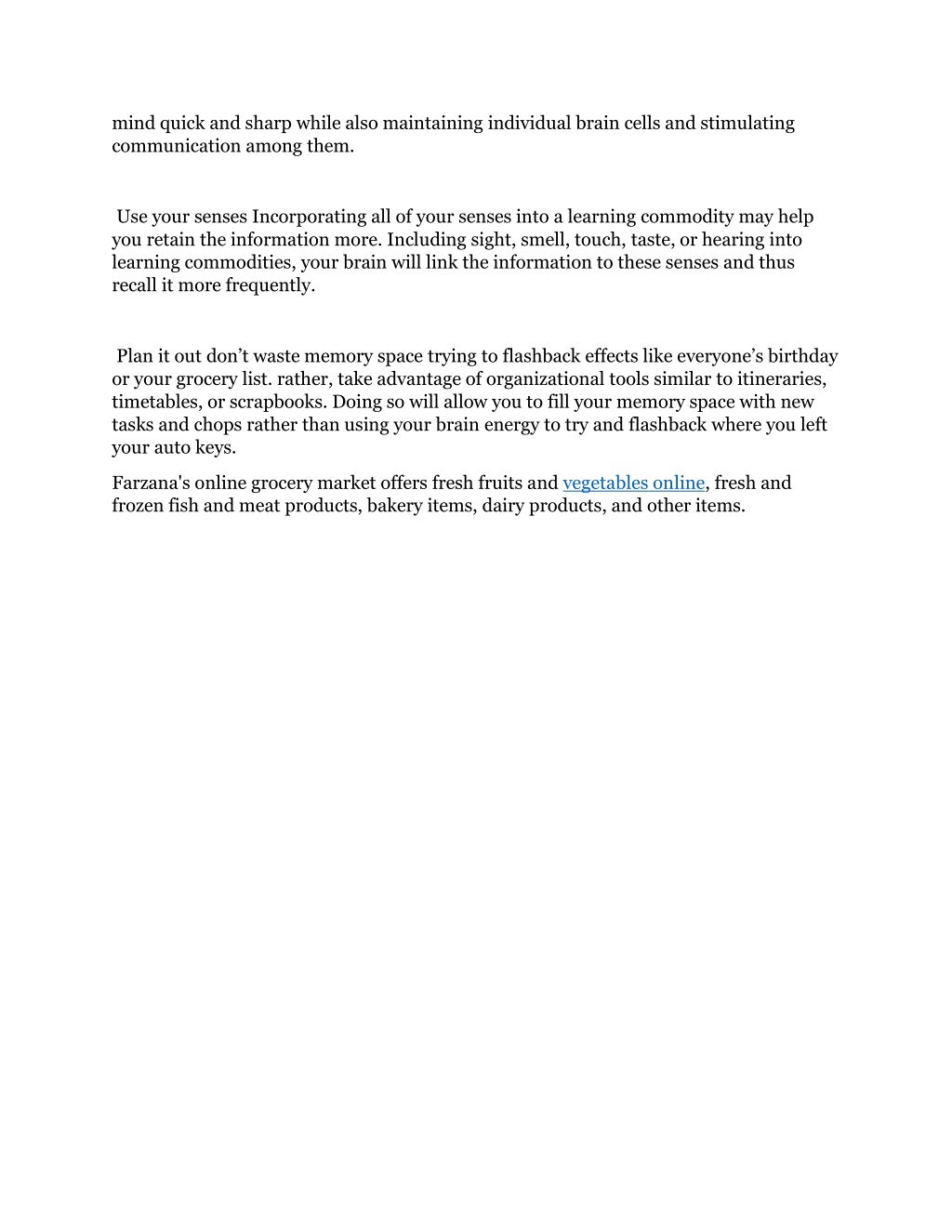 mind quick and sharp while also maintaining individual brain cells and stimulating communication among them.

Use your senses Incorporating all of your senses into a learning commodity may help you retain the information more. Including sight, smell, touch, taste, or hearing into learning commodities, your brain will link the information to these senses and thus recall it more frequently.

Plan it out don’t waste memory space trying to flashback effects like everyone’s birthday or your grocery list. rather, take advantage of organizational tools similar to itineraries, timetables, or scrapbooks. Doing so will allow you to fill your memory space with new tasks and chops rather than using your brain energy to try and flashback where you left your auto keys.

Farzana's online grocery market offers fresh fruits and vegetables online, fresh and frozen fish and meat products, bakery items, dairy products, and other items.